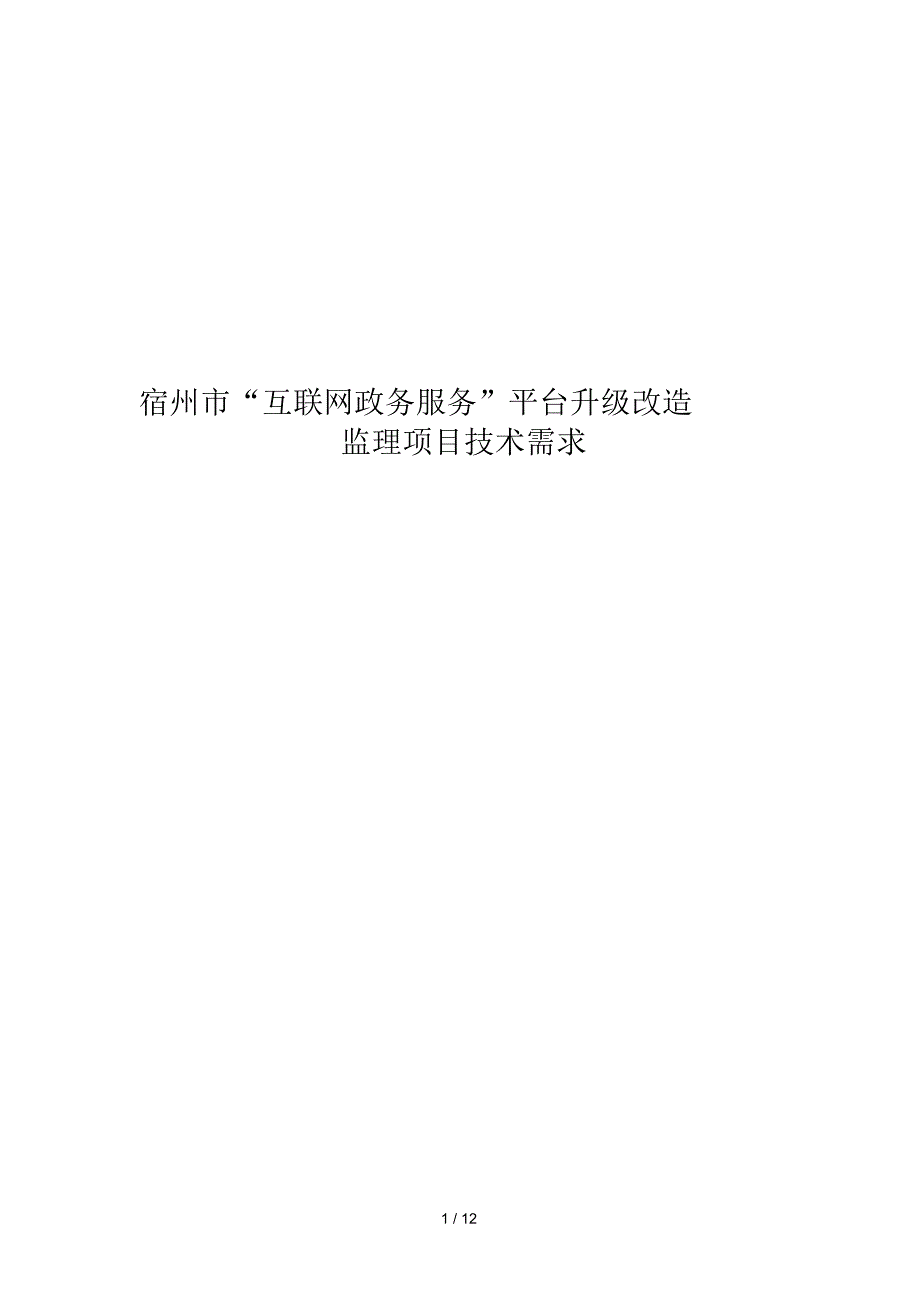 宿州市“互联网政务服务”平台升级改造
监理项目技术需求

1 / 12